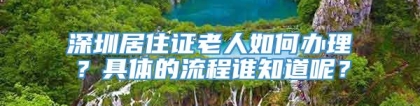 深圳居住证老人如何办理？具体的流程谁知道呢？